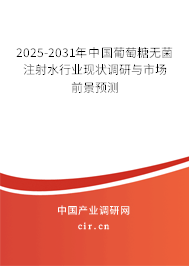 2025-2031年中国葡萄糖无菌注射水行业现状调研与市场前景预测

中国产业调研网
cir.cn